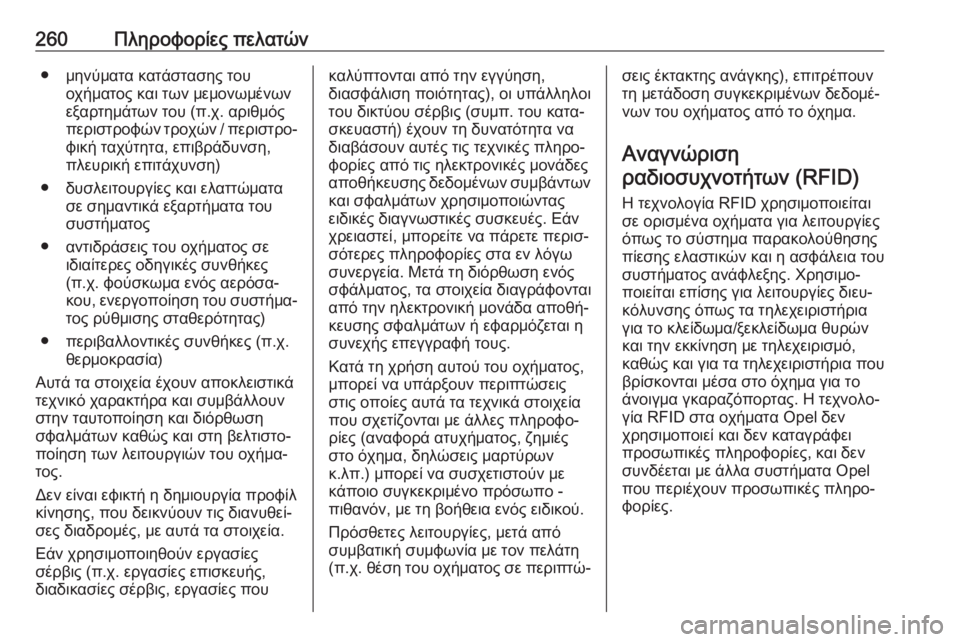 260 Πληροφορίες πελατών

• μηνύματα κατάστασης του οχήματος και των μεμονωμένων εξαρτημάτων του (π.χ. αριθμός περιστροφών τροχών / περιστροφική ταχύτητα, επιβράδυνση, πλευρική επιτάχυνση)

• δυσλειτουργίες και ελαττώματα σε σημαντικά εξαρτήματα του συστήματος

• αντιδράσεις του οχήματος σε ιδιαίτερες οδηγικές συνθήκες (π.χ. φούσκωμα ενός αερόσακου, ενεργοποίηση του συστήματος ρύθμισης σταθερότητας)

• περιβαλλοντικές συνθήκες (π.χ. θερμοκρασία)

Αυτά τα στοιχεία έχουν αποκλειστικά τεχνικό χαρακτήρα και συμβάλλουν στην ταυτοποίηση και διόρθωση σφαλμάτων καθώς και στη βελτιστοποίηση των λειτουργιών του οχήματος.

Δεν είναι εφικτή η δημιουργία προφίλ κίνησης, που δεικνύουν τις διανυθείσες διαδρομές, με αυτά τα στοιχεία.

Εάν χρησιμοποιηθούν εργασίες σέρβις (π.χ. εργασίες επισκευής, διαδικασίες σέρβις, εργασίες που καλύπτονται από την εγγύηση, διασφάλιση ποιότητας), οι υπάλληλοι του δικτύου σέρβις (συμπ. του κατασκευαστή) έχουν τη δυνατότητα να διαβάσουν αυτές τις τεχνικές πληροφορίες από τις ηλεκτρονικές μονάδες αποθήκευσης δεδομένων συμβάντων και σφαλμάτων χρησιμοποιώντας ειδικές διαγνωστικές συσκευές. Εάν χρειαστεί, μπορείτε να πάρετε περισσότερες πληροφορίες στα εν λόγω συνεργεία. Μετά τη διόρθωση ενός σφάλματος, τα στοιχεία διαγράφονται από την ηλεκτρονική μονάδα αποθήκευσης σφαλμάτων ή εφαρμόζεται η συνεχής επεγγραφή τους.

Κατά τη χρήση αυτού του οχήματος, μπορεί να υπάρξουν περιπτώσεις στις οποίες αυτά τα τεχνικά στοιχεία που σχετίζονται με άλλες πληροφορίες (αναφορά ατυχήματος, ζημιές στο όχημα, δηλώσεις μαρτύρων κ.λπ.) μπορεί να συσχετιστούν με κάποιο συγκεκριμένο πρόσωπο - πιθανόν, με τη βοήθεια ενός ειδικού.

Πρόσθετες λειτουργίες, μετά από συμβατική συμφωνία με τον πελάτη (π.χ. θέση του οχήματος σε περιπτώσεις έκτακτης ανάγκης), επιτρέπουν τη μετάδοση συγκεκριμένων δεδομένων του οχήματος από το όχημα.

Αναγνώριση ραδιοσυχνοτήτων (RFID)

Η τεχνολογία RFID χρησιμοποιείται σε ορισμένα οχήματα για λειτουργίες όπως το σύστημα παρακολούθησης πίεσης ελαστικών και η ασφάλεια του συστήματος ανάφλεξης. Χρησιμοποιείται επίσης για λειτουργίες διευκόλυνσης όπως τα τηλεχειριστήρια για το κλείδωμα/ξεκλείδωμα θυρών και την εκκίνηση με τηλεχειρισμό, καθώς και για τα τηλεχειριστήρια που βρίσκονται μέσα στο όχημα για το άνοιγμα γκαραζόπορτας. Η τεχνολογία RFID στα οχήματα Opel δεν χρησιμοποιεί και δεν καταγράφει προσωπικές πληροφορίες, και δεν συνδέεται με άλλα συστήματα Opel που περιέχουν προσωπικές πληροφορίες.

carmanualsonline.info